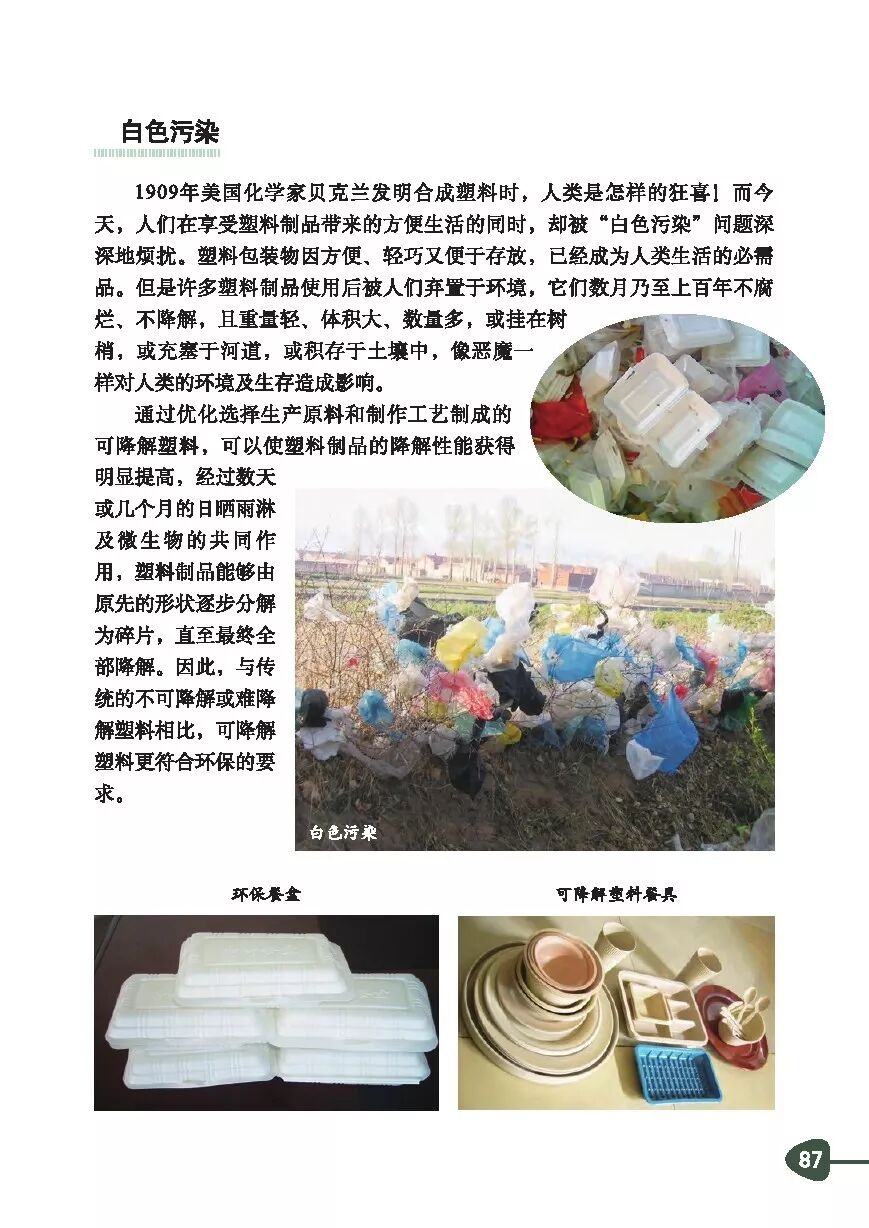 白色污染

1909年美国化学家贝克兰发明合成塑料时，人类是怎样的狂喜！而今天，人们在享受塑料制品带来的方便生活的同时，却被“白色污染”问题深深地烦扰。塑料包装物因方便、轻巧又便于存放，已经成为人类生活的必需品。但是许多塑料制品使用后被人们弃置于环境，它们数月乃至上百年不腐烂、不降解，且重量轻、体积大、数量多，或挂在树梢，或充塞于河道，或积存于土壤中，像恶魔一样对人类的环境及生存造成影响。

通过优化选择生产原料和制作工艺制成的可降解塑料，可以使塑料制品的降解性能获得明显提高，经过数天或几个月的日晒雨淋及微生物的共同作用，塑料制品能够由原先的形状逐步分解为碎片，直至最终全部降解。因此，与传统的不可降解或难降解塑料相比，可降解塑料更符合环保的要求。

白色污染

环保餐盒

可降解塑料餐具

87